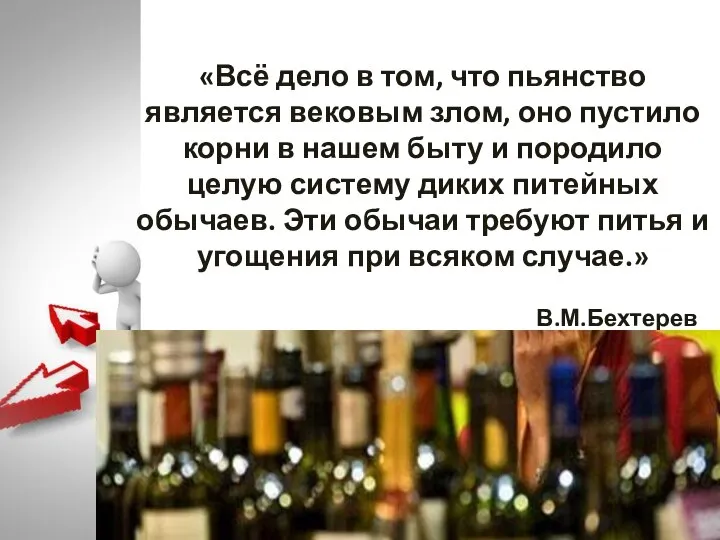 «Всё дело в том, что пьянство является вековым злом, оно пустило корни в нашем быту и породило целую систему диких питейных обычаев. Эти обычаи требуют питья и угощения при всяком случае.»

В.М.Бехтерев